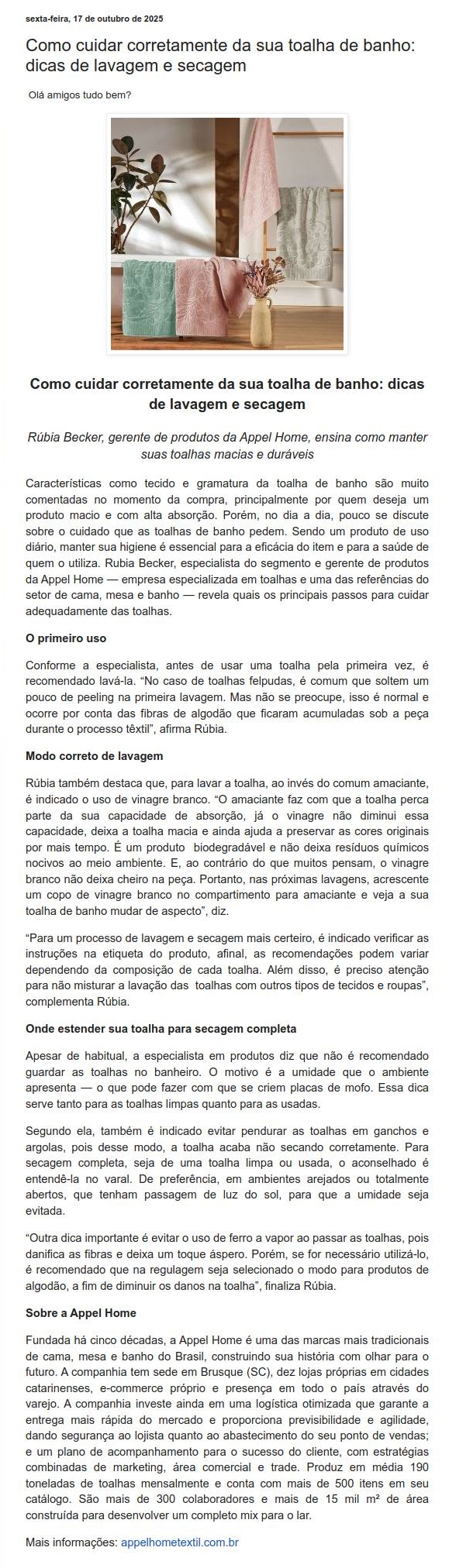 sexta-feira, 17 de outubro de 2025

Como cuidar corretamente da sua toalha de banho: dicas de lavagem e secagem

Olá amigos tudo bem?

Como cuidar corretamente da sua toalha de banho: dicas de lavagem e secagem

Rúbia Becker, gerente de produtos da Appel Home, ensina como manter suas toalhas macias e duráveis

Características como tecido e gramatura da toalha de banho são muito comentadas no momento da compra, principalmente por quem deseja um produto macio e com alta absorção. Porém, no dia a dia, pouco se discute sobre o cuidado que as toalhas de banho pedem. Sendo um produto de uso diário, manter sua higiene é essencial para a eficácia do item e para a saúde de quem o utiliza. Rubia Becker, especialista do segmento e gerente de produtos da Appel Home — empresa especializada em toalhas e uma das referências do setor de cama, mesa e banho — revela quais os principais passos para cuidar adequadamente das toalhas.

O primeiro uso

Conforme a especialista, antes de usar uma toalha pela primeira vez, é recomendado lavá-la. “No caso de toalhas felpudas, é comum que soltem um pouco de peeling na primeira lavagem. Mas não se preocupe, isso é normal e ocorre por conta das fibras de algodão que ficaram acumuladas sob a peça durante o processo têxtil”, afirma Rúbia.

Modo correto de lavagem

Rúbia também destaca que, para lavar a toalha, ao invés do comum amaciante, é indicado o uso de vinagre branco. “O amaciante faz com que a toalha perca parte da sua capacidade de absorção, já o vinagre não diminui essa capacidade, deixa a toalha macia e ainda ajuda a preservar as cores originais por mais tempo. É um produto biodegradável e não deixa resíduos químicos nocivos ao meio ambiente. E, ao contrário do que muitos pensam, o vinagre branco não deixa cheiro na peça. Portanto, nas próximas lavagens, acrescente um copo de vinagre branco no compartimento para amaciante e veja a sua toalha de banho mudar de aspecto”, diz.

“Para um processo de lavagem e secagem mais certeiro, é indicado verificar as instruções na etiqueta do produto, afinal, as recomendações podem variar dependendo da composição de cada toalha. Além disso, é preciso atenção para não misturar a lavação das toalhas com outros tipos de tecidos e roupas”, complementa Rúbia.

Onde estender sua toalha para secagem completa

Apesar de habitual, a especialista em produtos diz que não é recomendado guardar as toalhas no banheiro. O motivo é a umidade que o ambiente apresenta — o que pode fazer com que se criem placas de mofo. Essa dica serve tanto para as toalhas limpas quanto para as usadas.

Segundo ela, também é indicado evitar pendurar as toalhas em ganchos e argolas, pois desse modo, a toalha acaba não secando corretamente. Para secagem completa, seja de uma toalha limpa ou usada, o aconselhado é entendê-la no varal. De preferência, em ambientes arejados ou totalmente abertos, que tenham passagem de luz do sol, para que a umidade seja evitada.

“Outra dica importante é evitar o uso de ferro a vapor ao passar as toalhas, pois danifica as fibras e deixa um toque áspero. Porém, se for necessário utilizá-lo, é recomendado que na regulagem seja selecionado o modo para produtos de algodão, a fim de diminuir os danos na toalha”, finaliza Rúbia.

Sobre a Appel Home

Fundada há cinco décadas, a Appel Home é uma das marcas mais tradicionais de cama, mesa e banho do Brasil, construindo sua história com olhar para o futuro. A companhia tem sede em Brusque (SC), dez lojas próprias em cidades catarinenses, e-commerce próprio e presença em todo o país através do varejo. A companhia investe ainda em uma logística otimizada que garante a entrega mais rápida do mercado e proporciona previsibilidade e agilidade, dando segurança ao lojista quanto ao abastecimento do seu ponto de vendas; e um plano de acompanhamento para o sucesso do cliente, com estratégias combinadas de marketing, área comercial e trade. Produz em média 190 toneladas de toalhas mensalmente e conta com mais de 500 itens em seu catálogo. São mais de 300 colaboradores e mais de 15 mil m² de área construída para desenvolver um completo mix para o lar.

Mais informações: appelhometextil.com.br